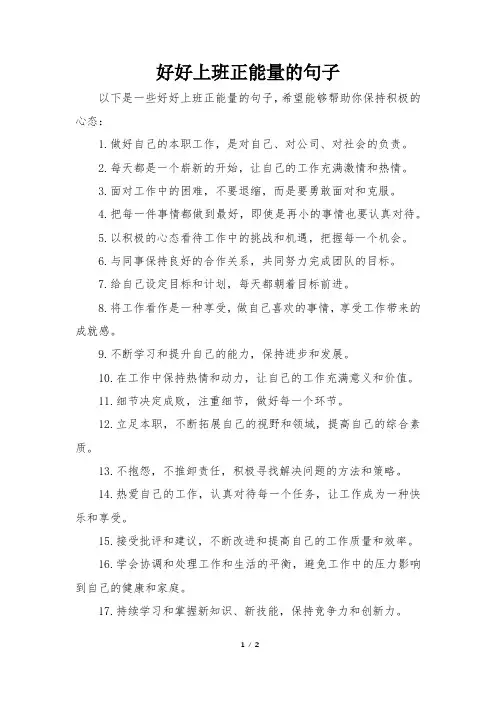 好好上班正能量的句子

以下是一些好好上班正能量的句子，希望能够帮助你保持积极的心态：

1. 做好自己的本职工作，是对自己、对公司、对社会的负责。

2. 每天都是一个崭新的开始，让自己的工作充满激情和热情。

3. 面对工作中的困难，不要退缩，而是要勇敢面对和克服。

4. 把每一件事情都做到最好，即使是再小的事情也要认真对待。

5. 以积极的心态看待工作中的挑战和机遇，把握每一个机会。

6. 与同事保持良好的合作关系，共同努力完成团队的目标。

7. 给自己设定目标和计划，每天都朝着目标前进。

8. 将工作看作是一种享受，做自己喜欢的事情，享受工作带来的成就感。

9. 不断学习和提升自己的能力，保持进步和发展。

10. 在工作中保持热情和动力，让自己的工作充满意义和价值。

11. 细节决定成败，注重细节，做好每一个环节。

12. 立足本职，不断拓展自己的视野和领域，提高自己的综合素质。

13. 不抱怨，不推卸责任，积极寻找解决问题的方法和策略。

14. 热爱自己的工作，认真对待每一个任务，让工作成为一种快乐和享受。

15. 接受批评和建议，不断改进和提高自己的工作质量和效率。

16. 学会协调和处理工作和生活的平衡，避免工作中的压力影响到自己的健康和家庭。

17. 持续学习和掌握新知识、新技能，保持竞争力和创新力。

1 / 2